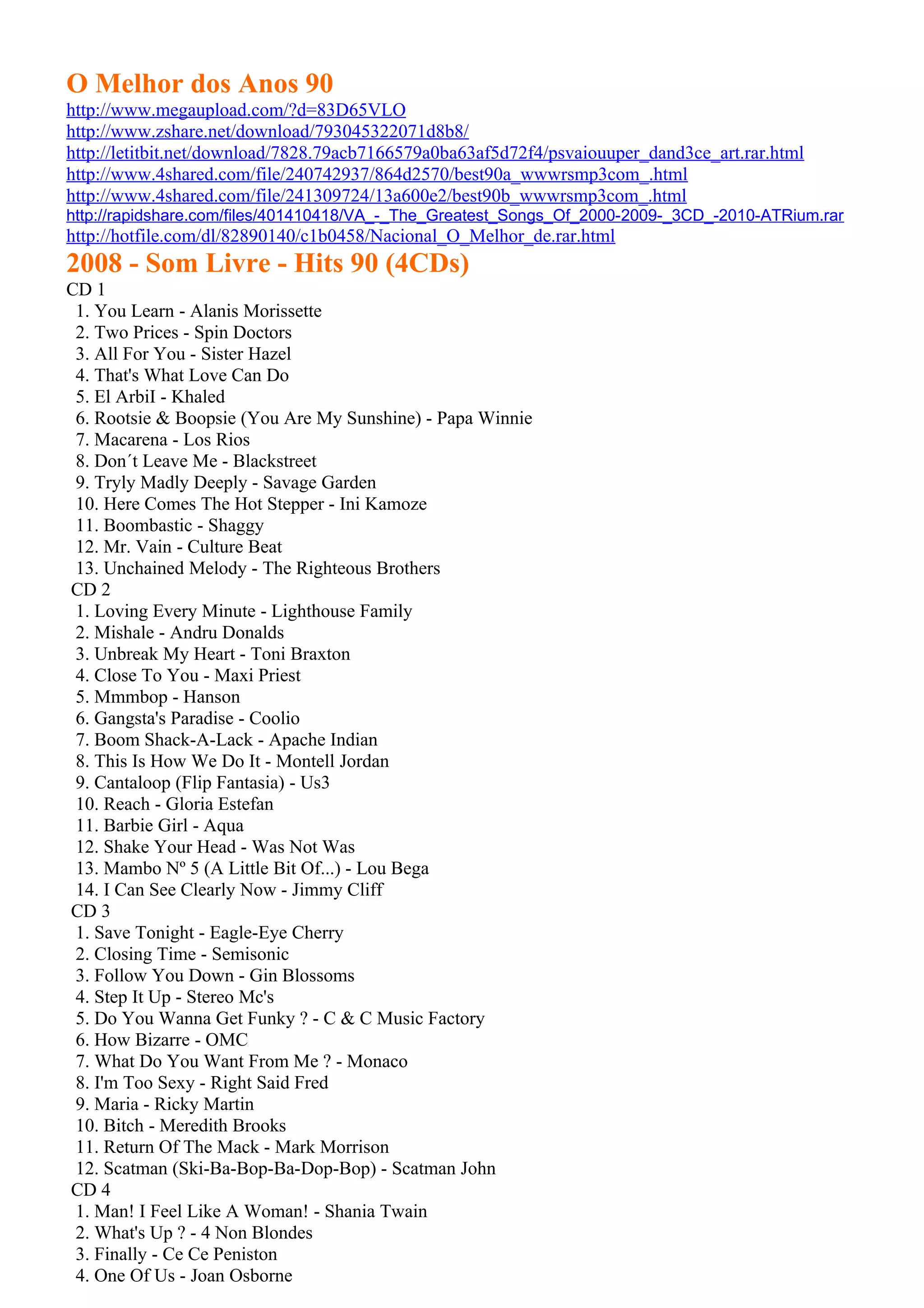 O Melhor dos Anos 90
http://www.megaupload.com/?d=83D65VLO
http://www.zshare.net/download/793045322071d8b8/
http://letitbit.net/download/7828.79acb7166579a0ba63af5d72f4/psvaiouuper_dand3ce_art.rar.html
http://www.4shared.com/file/240742937/864d2570/best90a_wwwrsmp3com_.html
http://www.4shared.com/file/241309724/13a600e2/best90b_wwwrsmp3com_.html
http://rapidshare.com/files/401410418/VA_-_The_Greatest_Songs_Of_2000-2009-_3CD_-2010-ATRium.rar
http://hotfile.com/dl/82890140/c1b0458/Nacional_O_Melhor_de.rar.html

2008 - Som Livre - Hits 90 (4CDs)
CD 1
1. You Learn - Alanis Morissette
2. Two Prices - Spin Doctors
3. All For You - Sister Hazel
4. That's What Love Can Do
5. El ArbiI - Khaled
6. Rootsie & Boopsie (You Are My Sunshine) - Papa Winnie
7. Macarena - Los Rios
8. Don´t Leave Me - Blackstreet
9. Tryly Madly Deeply - Savage Garden
10. Here Comes The Hot Stepper - Ini Kamoze
11. Boombastic - Shaggy
12. Mr. Vain - Culture Beat
13. Unchained Melody - The Righteous Brothers
CD 2
1. Loving Every Minute - Lighthouse Family
2. Mishale - Andru Donalds
3. Unbreak My Heart - Toni Braxton
4. Close To You - Maxi Priest
5. Mmmbop - Hanson
6. Gangsta's Paradise - Coolio
7. Boom Shack-A-Lack - Apache Indian
8. This Is How We Do It - Montell Jordan
9. Cantaloop (Flip Fantasia) - Us3
10. Reach - Gloria Estefan
11. Barbie Girl - Aqua
12. Shake Your Head - Was Not Was
13. Mambo Nº 5 (A Little Bit Of...) - Lou Bega
14. I Can See Clearly Now - Jimmy Cliff
CD 3
1. Save Tonight - Eagle-Eye Cherry
2. Closing Time - Semisonic
3. Follow You Down - Gin Blossoms
4. Step It Up - Stereo Mc's
5. Do You Wanna Get Funky ? - C & C Music Factory
6. How Bizarre - OMC
7. What Do You Want From Me ? - Monaco
8. I'm Too Sexy - Right Said Fred
9. Maria - Ricky Martin
10. Bitch - Meredith Brooks
11. Return Of The Mack - Mark Morrison
12. Scatman (Ski-Ba-Bop-Ba-Dop-Bop) - Scatman John
CD 4
1. Man! I Feel Like A Woman! - Shania Twain
2. What's Up ? - 4 Non Blondes
3. Finally - Ce Ce Peniston
4. One Of Us - Joan Osborne